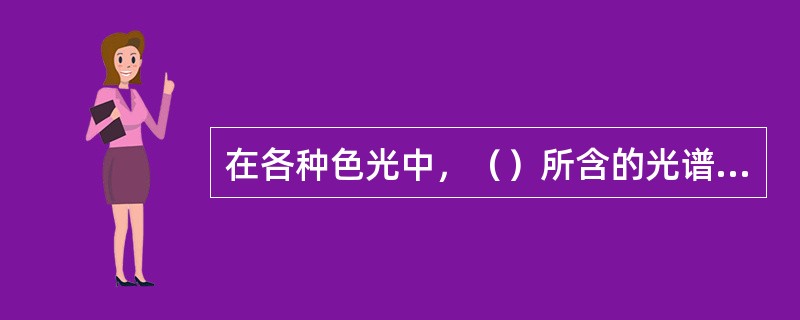 在各种色光中，（）所含的光谱...